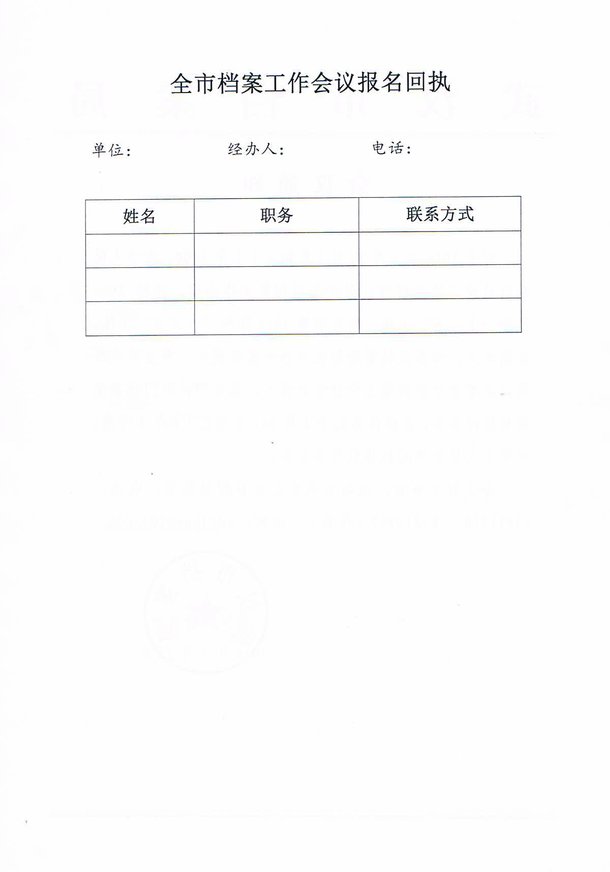 全市档案工作会议报名回执

单位：　　　　经办人：　　　　电话：

| 姓名 | 职务 | 联系方式 |
|---|---|---|
| | | |
| | | |
| | | |